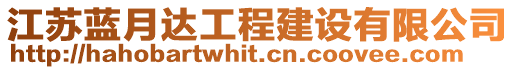 江苏蓝月达工程建设有限公司
http://hahobartwhit.cn.coovee.com